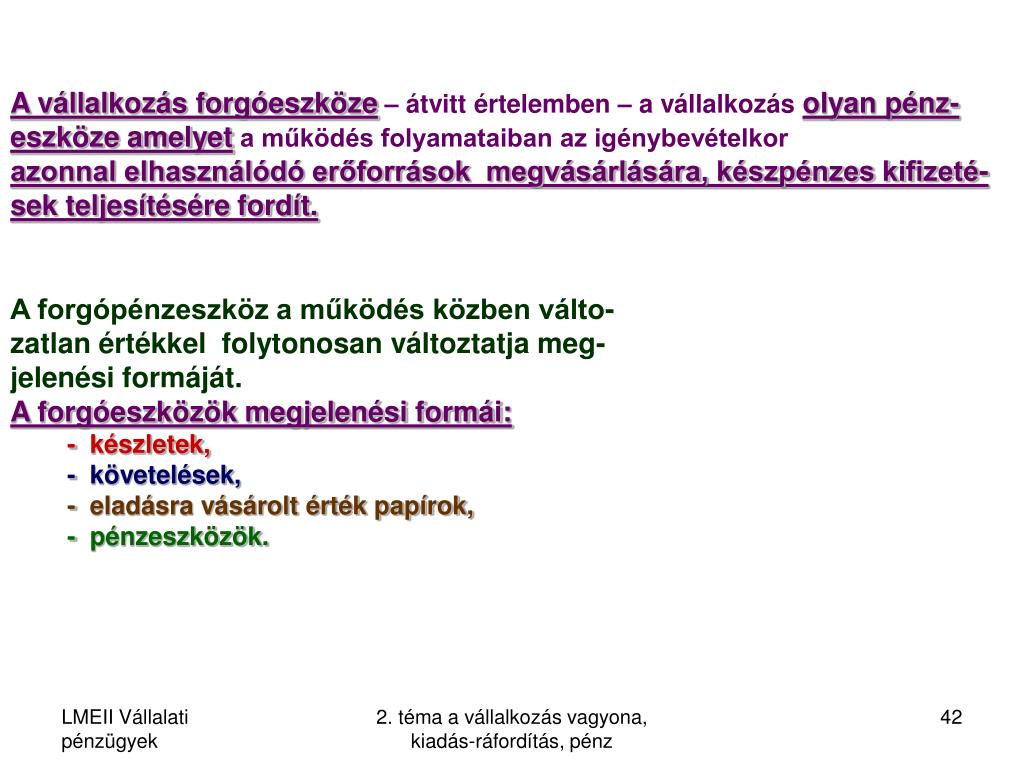 A vállalkozás forgóeszköze – átvitt értelemben – a vállalkozás olyan pénzeszköze amelyet a működés folyamataiban az igénybevételkor azonnal elhasználódó erőforrások megvásárlására, készpénzes kifizetések teljesítésére fordít.

A forgópénzeszköz a működés közben változatlan értékkel folytonosan változtatja megjelenési formáját.
A forgóeszközök megjelenési formái:
- készletek,
- követelések,
- eladásra vásárolt érték papírok,
- pénzeszközök.

LMEII Vállalati pénzügyek

2. téma a vállalkozás vagyona, kiadás-ráfordítás, pénz

42